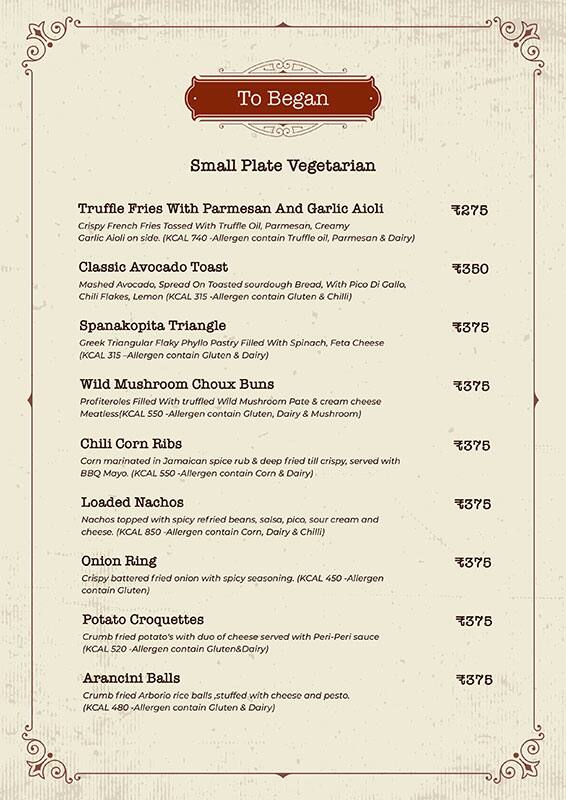 To Began

Small Plate Vegetarian

Truffle Fries With Parmesan And Garlic Aioli ₹275
Crispy French Fries Tossed With Truffle Oil, Parmesan, Creamy Garlic Aioli on side. (KCAL 740 -Allergen contain Truffle oil, Parmesan & Dairy)

Classic Avocado Toast ₹350
Mashed Avocado, Spread On Toasted sourdough Bread, With Pico Di Gallo, Chili Flakes, Lemon (KCAL 315 -Allergen contain Gluten & Chilli)

Spanakopita Triangle ₹375
Greek Triangular Flaky Phyllo Pastry Filled With Spinach, Feta Cheese (KCAL 315 –Allergen contain Gluten & Dairy)

Wild Mushroom Choux Buns ₹375
Profiteroles Filled With truffled Wild Mushroom Pate & cream cheese Meatless(KCAL 550 -Allergen contain Gluten, Dairy & Mushroom)

Chili Corn Ribs ₹375
Corn marinated in Jamaican spice rub & deep fried till crispy, served with BBQ Mayo. (KCAL 550 -Allergen contain Corn & Dairy)

Loaded Nachos ₹375
Nachos topped with spicy refried beans, salsa, pico, sour cream and cheese. (KCAL 850 -Allergen contain Corn, Dairy & Chilli)

Onion Ring ₹375
Crispy battered fried onion with spicy seasoning. (KCAL 450 -Allergen contain Gluten)

Potato Croquettes ₹375
Crumb fried potato's with duo of cheese served with Peri-Peri sauce (KCAL 520 -Allergen contain Gluten&Dairy)

Arancini Balls ₹375
Crumb fried Arborio rice balls ,stuffed with cheese and pesto. (KCAL 480 -Allergen contain Gluten & Dairy)